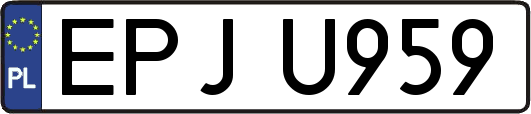 PL
EPJ U959